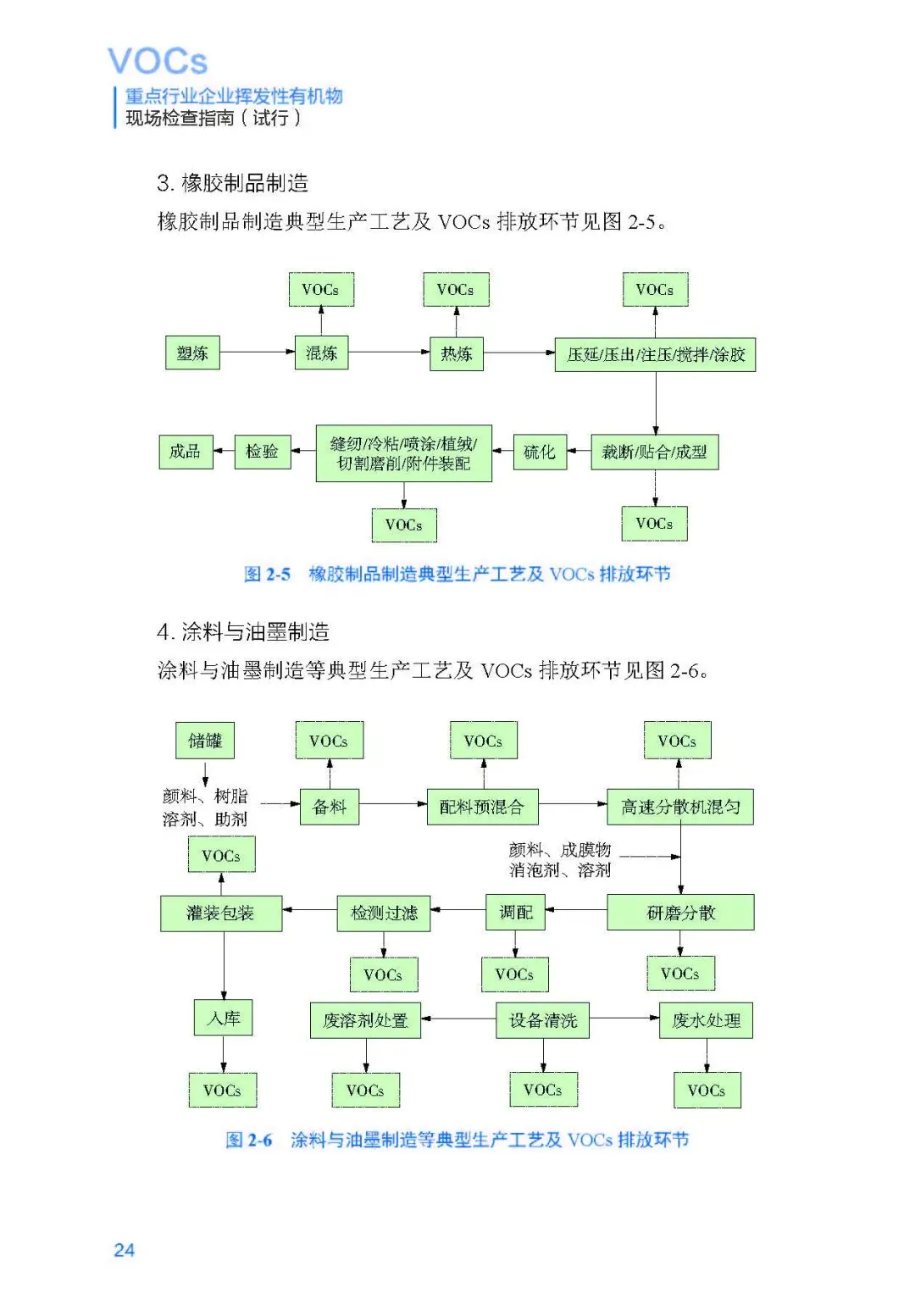 VOCs
重点行业企业挥发性有机物
现场检查指南（试行）

3. 橡胶制品制造

橡胶制品制造典型生产工艺及 VOCs 排放环节见图 2-5。

VOCs
VOCs
VOCs
塑炼
混炼
热炼
压延/压出/注压/搅拌/涂胶
成品
检验
缝纫/冷粘/喷涂/植绒/切割磨削/附件装配
硫化
裁断/贴合/成型
VOCs
VOCs

图 2-5 橡胶制品制造典型生产工艺及 VOCs 排放环节

4. 涂料与油墨制造

涂料与油墨制造等典型生产工艺及 VOCs 排放环节见图 2-6。

储罐
VOCs
VOCs
VOCs
颜料、树脂
溶剂、助剂
备料
配料预混合
高速分散机混匀
VOCs
颜料、成膜物
消泡剂、溶剂
灌装包装
检测过滤
调配
研磨分散
VOCs
VOCs
VOCs
入库
废溶剂处置
设备清洗
废水处理
VOCs
VOCs
VOCs
VOCs

图 2-6 涂料与油墨制造等典型生产工艺及 VOCs 排放环节

24